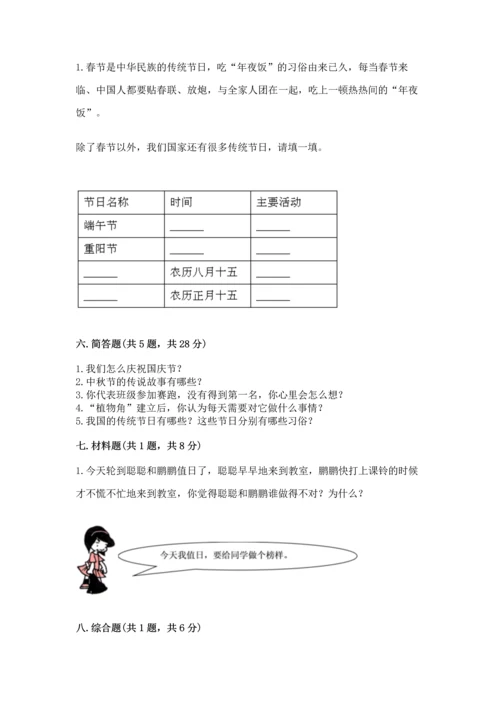 1. 春节是中华民族的传统节日，吃“年夜饭”的习俗由来已久，每当春节来临、中国人都要贴春联、放炮，与全家人团在一起，吃上一顿热热闹的“年夜饭”。

除了春节以外，我们国家还有很多传统节日，请填一填。

| 节日名称 | 时间 | 主要活动 |
|---|---|---|
| 端午节 | ______ | ______ |
| 重阳节 | ______ | ______ |
| ______ | 农历八月十五 | ______ |
| ______ | 农历正月十五 | ______ |

六. 简答题(共 5 题，共 28 分)

1. 我们怎么庆祝国庆节？
2. 中秋节的传说故事有哪些？
3. 你代表班级参加赛跑，没有得到第一名，你心里会怎么想？
4. “植物角”建立后，你认为每天需要对它做什么事情？
5. 我国的传统节日有哪些？这些节日分别有哪些习俗？

七. 材料题(共 1 题，共 8 分)

1. 今天轮到聪聪和鹏鹏值日了，聪聪早早地来到教室，鹏鹏快打上课铃的时候才不慌不忙地来到教室，你觉得聪聪和鹏鹏谁做得不对？为什么？

今天我值日，要给同学做个榜样。

八. 综合题(共 1 题，共 6 分)